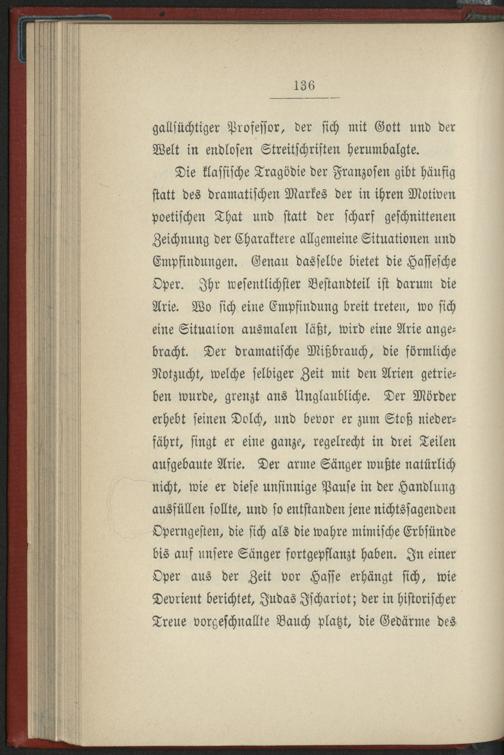 136

gallsüchtiger Professor, der sich mit Gott und der Welt in endlosen Streitschriften herumbalgte.

Die klassische Tragödie der Franzosen gibt häufig statt des dramatischen Markes der in ihren Motiven poetischen That und statt der scharf geschnittenen Zeichnung der Charaktere allgemeine Situationen und Empfindungen. Genau dasselbe bietet die Hassesche Oper. Ihr wesentlichster Bestandteil ist darum die Arie. Wo sich eine Empfindung breit treten, wo sich eine Situation ausmalen läßt, wird eine Arie angebracht. Der dramatische Mißbrauch, die förmliche Notzucht, welche selbiger Zeit mit den Arien getrieben wurde, grenzt ans Unglaubliche. Der Mörder erhebt seinen Dolch, und bevor er zum Stoß niederfährt, singt er eine ganze, regelrecht in drei Teilen aufgebaute Arie. Der arme Sänger wußte natürlich nicht, wie er diese unsinnige Pause in der Handlung ausfüllen sollte, und so entstanden jene nichtssagenden Operngesten, die sich als die wahre mimische Erbsünde bis auf unsere Sänger fortgepflanzt haben. In einer Oper aus der Zeit vor Hasse erhängt sich, wie Devrient berichtet, Judas Ischariot; der in historischer Treue vorgeschnallte Bauch platzt, die Gedärme des